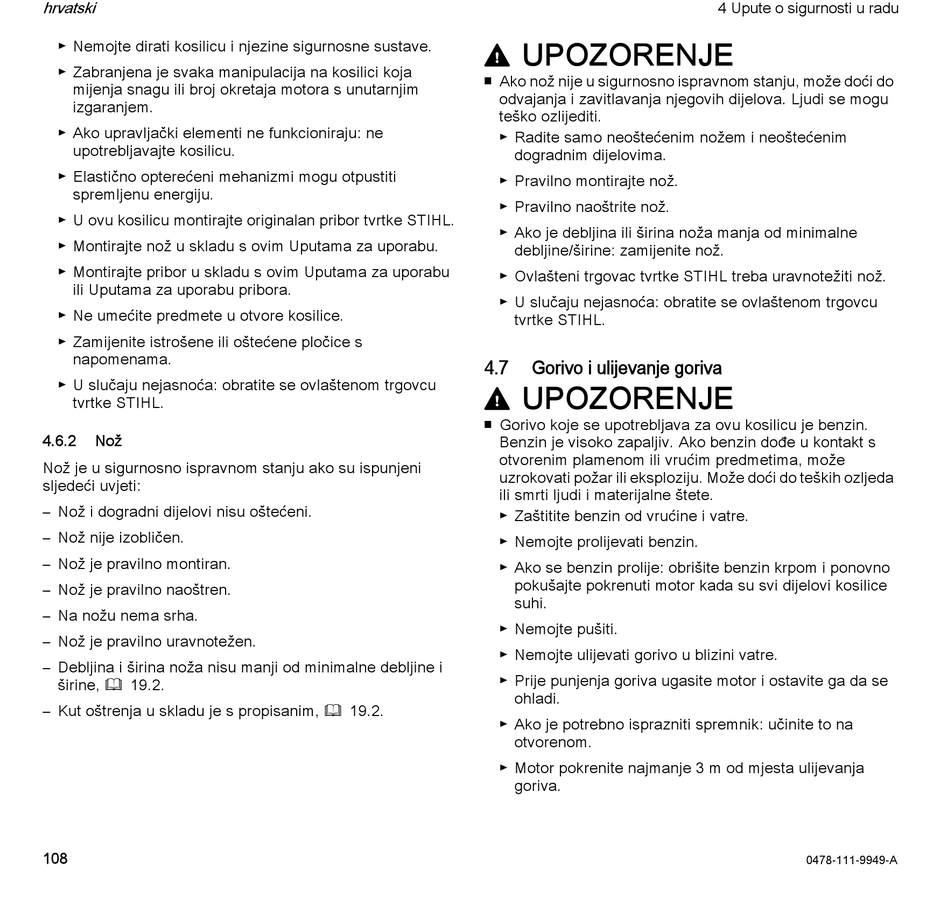 hrvatski

4 Upute o sigurnosti u radu

► Nemojte dirati kosilicu i njezine sigurnosne sustave.

► Zabranjena je svaka manipulacija na kosilici koja mijenja snagu ili broj okretaja motora s unutarnjim izgaranjem.

► Ako upravljački elementi ne funkcioniraju: ne upotrebljavajte kosilicu.

► Elastično opterećeni mehanizmi mogu otpustiti spremljenu energiju.

► U ovu kosilicu montirajte originalan pribor tvrtke STIHL.

► Montirajte nož u skladu s ovim Uputama za uporabu.

► Montirajte pribor u skladu s ovim Uputama za uporabu ili Uputama za uporabu pribora.

► Ne umećite predmete u otvore kosilice.

► Zamijenite istrošene ili oštećene pločice s napomenama.

► U slučaju nejasnoća: obratite se ovlaštenom trgovcu tvrtke STIHL.

4.6.2 Nož

Nož je u sigurnosno ispravnom stanju ako su ispunjeni sljedeći uvjeti:

– Nož i dogradni dijelovi nisu oštećeni.

– Nož nije izobličen.

– Nož je pravilno montiran.

– Nož je pravilno naoštren.

– Na nožu nema srha.

– Nož je pravilno uravnotežen.

– Debljina i širina noža nisu manji od minimalne debljine i širine, 19.2.

– Kut oštrenja u skladu je s propisanim, 19.2.

UPOZORENJE

■ Ako nož nije u sigurnosno ispravnom stanju, može doći do odvajanja i zavitlavanja njegovih dijelova. Ljudi se mogu teško ozlijediti.

► Radite samo neoštećenim nožem i neoštećenim dogradnim dijelovima.

► Pravilno montirajte nož.

► Pravilno naoštrite nož.

► Ako je debljina ili širina noža manja od minimalne debljine/širine: zamijenite nož.

► Ovlašteni trgovac tvrtke STIHL treba uravnotežiti nož.

► U slučaju nejasnoća: obratite se ovlaštenom trgovcu tvrtke STIHL.

4.7 Gorivo i ulijevanje goriva

UPOZORENJE

■ Gorivo koje se upotrebljava za ovu kosilicu je benzin. Benzin je visoko zapaljiv. Ako benzin dođe u kontakt s otvorenim plamenom ili vrućim predmetima, može uzrokovati požar ili eksploziju. Može doći do teških ozljeda ili smrti ljudi i materijalne štete.

► Zaštitite benzin od vrućine i vatre.

► Nemojte prolijevati benzin.

► Ako se benzin prolije: obrišite benzin krpom i ponovno pokušajte pokrenuti motor kada su svi dijelovi kosilice suhi.

► Nemojte pušiti.

► Nemojte ulijevati gorivo u blizini vatre.

► Prije punjenja goriva ugasite motor i ostavite ga da se ohladi.

► Ako je potrebno isprazniti spremnik: učinite to na otvorenom.

► Motor pokrenite najmanje 3 m od mjesta ulijevanja goriva.

108

0478-111-9949-A